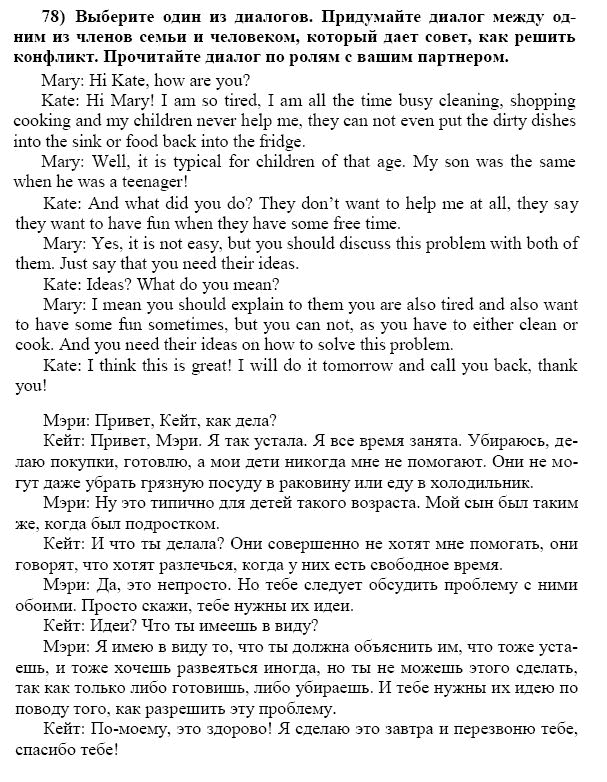 78) Выберите один из диалогов. Придумайте диалог между одним из членов семьи и человеком, который дает совет, как решить конфликт. Прочитайте диалог по ролям с вашим партнером.

Mary: Hi Kate, how are you?

Kate: Hi Mary! I am so tired, I am all the time busy cleaning, shopping cooking and my children never help me, they can not even put the dirty dishes into the sink or food back into the fridge.

Mary: Well, it is typical for children of that age. My son was the same when he was a teenager!

Kate: And what did you do? They don't want to help me at all, they say they want to have fun when they have some free time.

Mary: Yes, it is not easy, but you should discuss this problem with both of them. Just say that you need their ideas.

Kate: Ideas? What do you mean?

Mary: I mean you should explain to them you are also tired and also want to have some fun sometimes, but you can not, as you have to either clean or cook. And you need their ideas on how to solve this problem.

Kate: I think this is great! I will do it tomorrow and call you back, thank you!

Мэри: Привет, Кейт, как дела?

Кейт: Привет, Мэри. Я так устала. Я все время занята. Убираюсь, делаю покупки, готовлю, а мои дети никогда мне не помогают. Они не могут даже убрать грязную посуду в раковину или еду в холодильник.

Мэри: Ну это типично для детей такого возраста. Мой сын был таким же, когда был подростком.

Кейт: И что ты делала? Они совершенно не хотят мне помогать, они говорят, что хотят разлечься, когда у них есть свободное время.

Мэри: Да, это непросто. Но тебе следует обсудить проблему с ними обоими. Просто скажи, тебе нужны их идеи.

Кейт: Идеи? Что ты имеешь в виду?

Мэри: Я имею в виду то, что ты должна объяснить им, что тоже устаешь, и тоже хочешь развеяться иногда, но ты не можешь этого сделать, так как только либо готовишь, либо убираешь. И тебе нужны их идею по поводу того, как разрешить эту проблему.

Кейт: По-моему, это здорово! Я сделаю это завтра и перезвоню тебе, спасибо тебе!